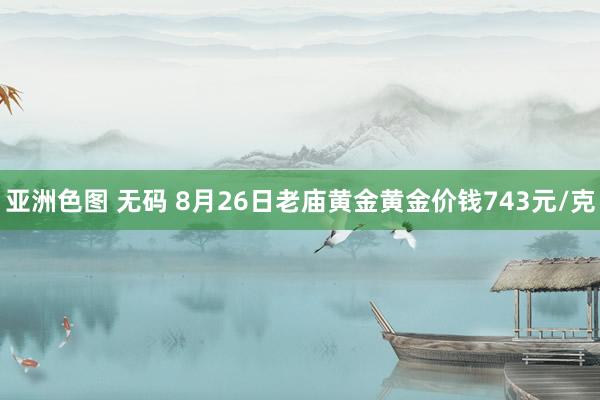 亚洲色图 无码 8月26日老庙黄金黄金价钱743元/克